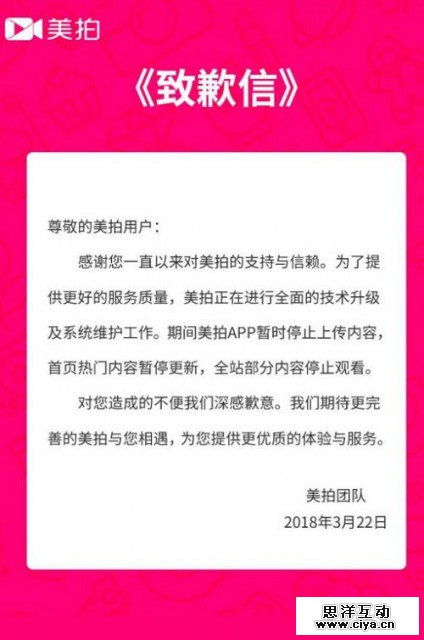 美拍

《致歉信》

尊敬的美拍用户：

感谢您一直以来对美拍的支持与信赖。为了提供更好的服务质量，美拍正在进行全面的技术升级及系统维护工作。期间美拍APP暂时停止上传内容，首页热门内容暂停更新，全站部分内容停止观看。

对您造成的不便我们深感歉意。我们期待更完善的美拍与您相遇，为您提供更优质的体验与服务。

美拍团队
2018年3月22日

思洋互动
www.ciya.cn